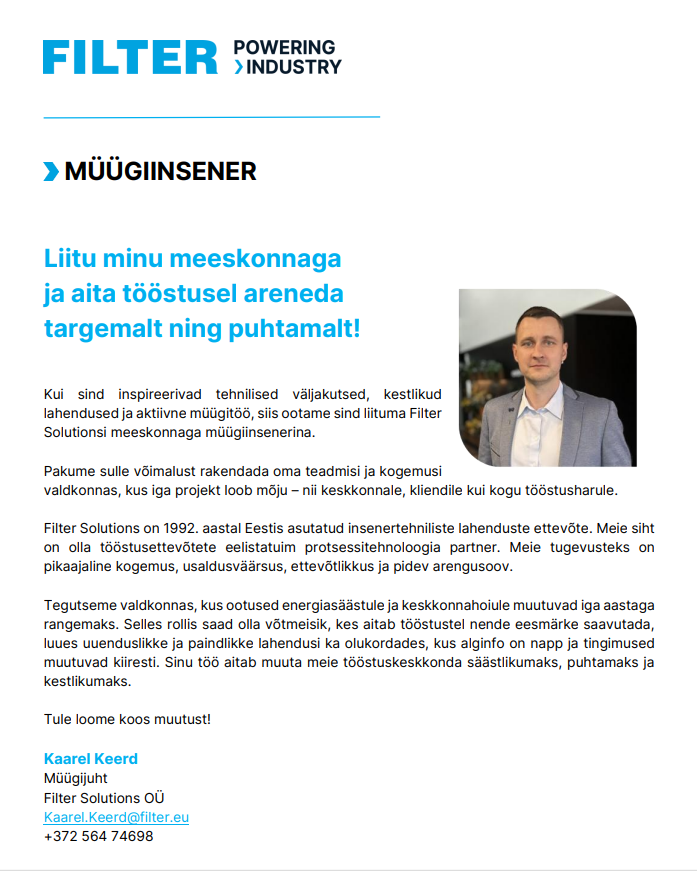 FILTER POWERING INDUSTRY

MÜÜGIINSENER

Liitu minu meeskonnaga ja aita tööstusel areneda targemalt ning puhtamalt!

Kui sind inspireerivad tehnilised väljakutsed, kestlikud lahendused ja aktiivne müügitöö, siis ootame sind liituma Filter Solutionsi meeskonnaga müügiinsenerina.

Pakume sulle võimalust rakendada oma teadmisi ja kogemusi valdkonnas, kus iga projekt loob mõju – nii keskkonnale, kliendile kui kogu tööstusharule.

Filter Solutions on 1992. aastal Eestis asutatud insenertehniliste lahenduste ettevõte. Meie siht on olla tööstusettevõtete eelistatuim protsessitehnoloogia partner. Meie tugevusteks on pikaajaline kogemus, usaldusväärsus, ettevõtlikkus ja pidev arengusoov.

Tegutseme valdkonnas, kus ootused energiasäästule ja keskkonnahoiule muutuvad iga aastaga rangemaks. Selles rollis saad olla võtmeisik, kes aitab tööstustel nende eesmärke saavutada, luues uuenduslikke ja paindlikke lahendusi ka olukordades, kus alginfo on napp ja tingimused muutuvad kiiresti. Sinu töö aitab muuta meie tööstuskeskkonda säästlikumaks, puhtamaks ja kestlikumaks.

Tule loome koos muutust!

Kaarel Keerd
Müügijuht
Filter Solutions OÜ
Kaarel.Keerd@filter.eu
+372 564 74698